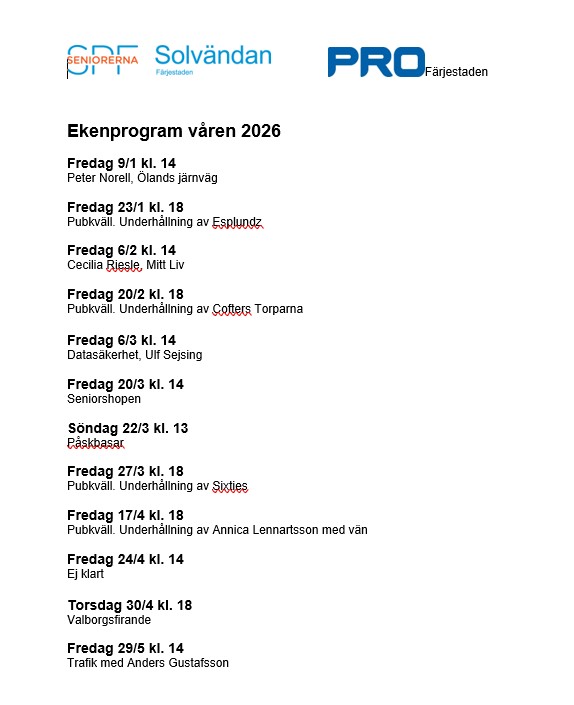 SPF SENIORERNA Solvändan Färjestaden

PRO Färjestaden

Ekenprogram våren 2026

Fredag 9/1 kl. 14
Peter Norell, Ölands järnväg

Fredag 23/1 kl. 18
Pubkväll. Underhållning av Esplundz

Fredag 6/2 kl. 14
Cecilia Riesle, Mitt Liv

Fredag 20/2 kl. 18
Pubkväll. Underhållning av Cofters Torparna

Fredag 6/3 kl. 14
Datasäkerhet, Ulf Sejsing

Fredag 20/3 kl. 14
Seniorshopen

Söndag 22/3 kl. 13
Påskbasar

Fredag 27/3 kl. 18
Pubkväll. Underhållning av Sixties

Fredag 17/4 kl. 18
Pubkväll. Underhållning av Annica Lennartsson med vän

Fredag 24/4 kl. 14
Ej klart

Torsdag 30/4 kl. 18
Valborgsfirande

Fredag 29/5 kl. 14
Trafik med Anders Gustafsson